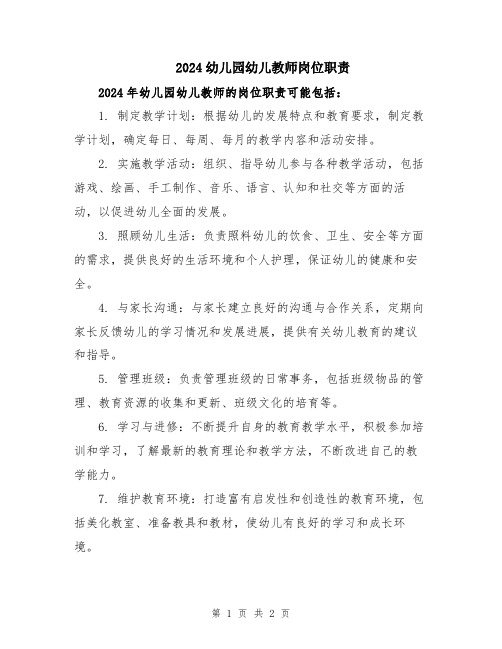 2024幼儿园幼儿教师岗位职责

2024年幼儿园幼儿教师的岗位职责可能包括：

1. 制定教学计划：根据幼儿的发展特点和教育要求，制定教学计划，确定每日、每周、每月的教学内容和活动安排。

2. 实施教学活动：组织、指导幼儿参与各种教学活动，包括游戏、绘画、手工制作、音乐、语言、认知和社交等方面的活动，以促进幼儿全面的发展。

3. 照顾幼儿生活：负责照料幼儿的饮食、卫生、安全等方面的需求，提供良好的生活环境和个人护理，保证幼儿的健康和安全。

4. 与家长沟通：与家长建立良好的沟通与合作关系，定期向家长反馈幼儿的学习情况和发展进展，提供有关幼儿教育的建议和指导。

5. 管理班级：负责管理班级的日常事务，包括班级物品的管理、教育资源的收集和更新、班级文化的培育等。

6. 学习与进修：不断提升自身的教育教学水平，积极参加培训和学习，了解最新的教育理论和教学方法，不断改进自己的教学能力。

7. 维护教育环境：打造富有启发性和创造性的教育环境，包括美化教室、准备教具和教材，使幼儿有良好的学习和成长环境。

第 1 页 共 2 页